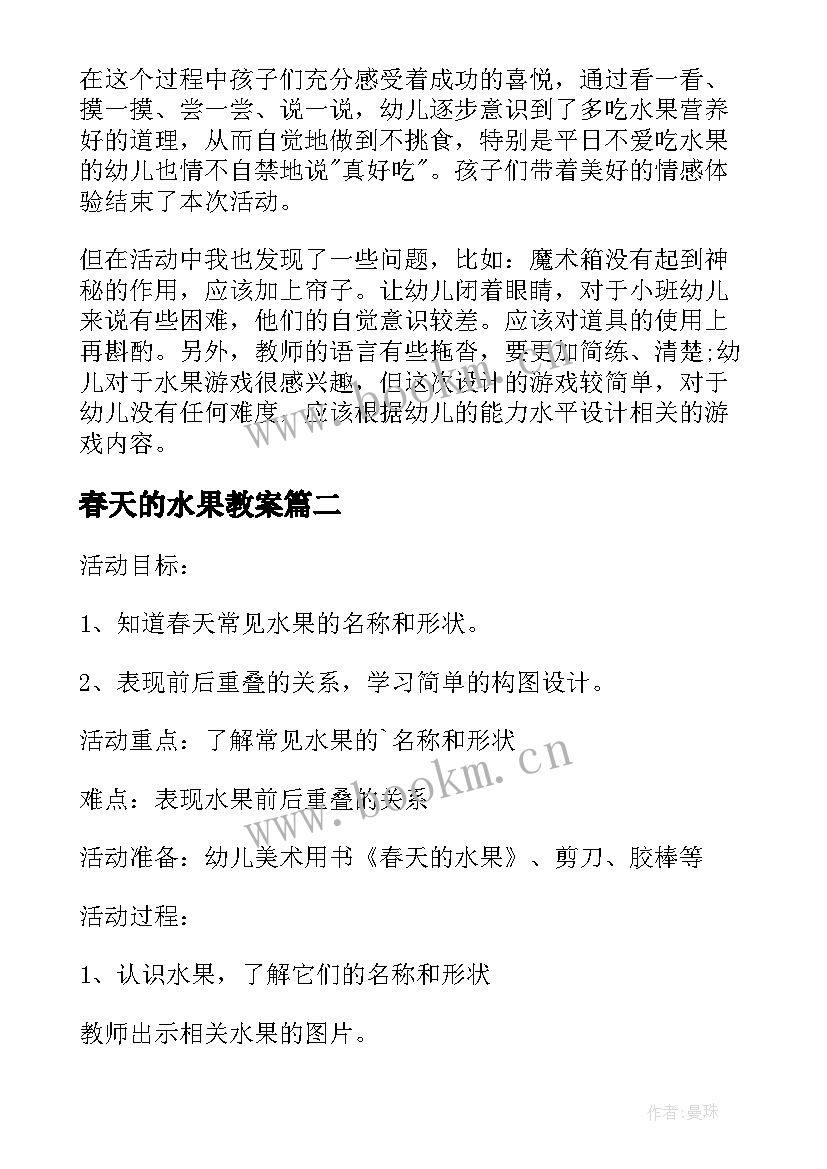 在这个过程中孩子们充分感受着成功的喜悦，通过看一看、摸一摸、尝一尝、说一说，幼儿逐步意识到了多吃水果营养好的道理，从而自觉地做到不挑食，特别是平日不爱吃水果的幼儿也情不自禁地说"真好吃"。孩子们带着美好的情感体验结束了本次活动。

但在活动中我也发现了一些问题，比如：魔术箱没有起到神秘的作用，应该加上帘子。让幼儿闭着眼睛，对于小班幼儿来说有些困难，他们的自觉意识较差。应该对道具的使用上再斟酌。另外，教师的语言有些拖沓，要更加简练、清楚;幼儿对于水果游戏很感兴趣，但这次设计的游戏较简单，对于幼儿没有任何难度，应该根据幼儿的能力水平设计相关的游戏内容。

春天的水果教案篇二

活动目标：

1、知道春天常见水果的名称和形状。

2、表现前后重叠的关系，学习简单的构图设计。

活动重点：了解常见水果的`名称和形状

难点：表现水果前后重叠的关系

活动准备：幼儿美术用书《春天的水果》、剪刀、胶棒等

活动过程：

1、认识水果，了解它们的名称和形状

教师出示相关水果的图片。

www.bookm.cn

作者：曼珠